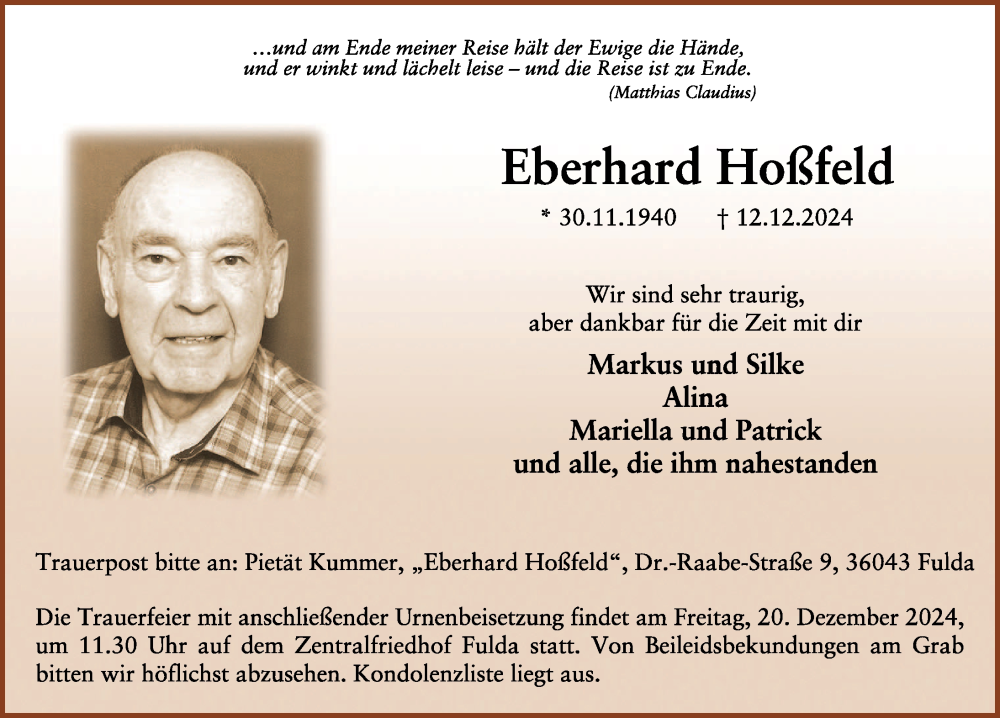 ...und am Ende meiner Reise hält der Ewige die Hände,
und er winkt und lächelt leise – und die Reise ist zu Ende.
(Matthias Claudius)

Eberhard Hoßfeld

* 30.11.1940 † 12.12.2024

Wir sind sehr traurig,
aber dankbar für die Zeit mit dir

Markus und Silke
Alina
Mariella und Patrick
und alle, die ihm nahestanden

Trauerpost bitte an: Pietät Kummer, „Eberhard Hoßfeld“, Dr.-Raabe-Straße 9, 36043 Fulda

Die Trauerfeier mit anschließender Urnenbeisetzung findet am Freitag, 20. Dezember 2024, um 11.30 Uhr auf dem Zentralfriedhof Fulda statt. Von Beileidsbekundungen am Grab bitten wir höflichst abzusehen. Kondolenzliste liegt aus.